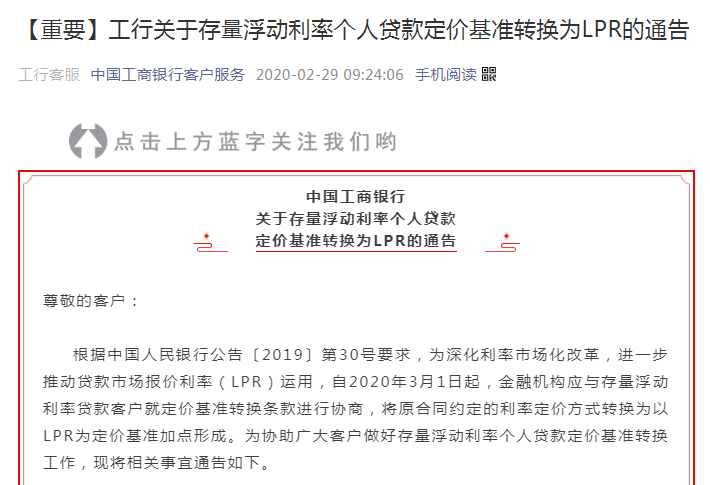 【重要】工行关于存量浮动利率个人贷款定价基准转换为LPR的通告

工行客服 中国工商银行客户服务 2020-02-29 09:24:06 手机阅读

点击上方蓝字关注我们哟

中国工商银行
关于存量浮动利率个人贷款
定价基准转换为LPR的通告

尊敬的客户：

根据中国人民银行公告〔2019〕第30号要求，为深化利率市场化改革，进一步推动贷款市场报价利率（LPR）运用，自2020年3月1日起，金融机构应与存量浮动利率贷款客户就定价基准转换条款进行协商，将原合同约定的利率定价方式转换为以LPR为定价基准加点形成。为协助广大客户做好存量浮动利率个人贷款定价基准转换工作，现将相关事宜通告如下。